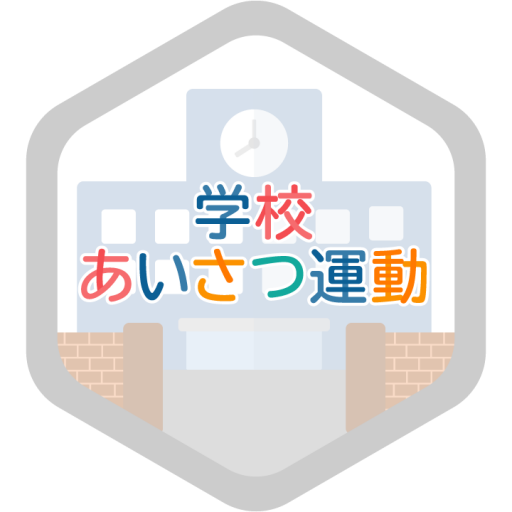 学校
あいさつ運動